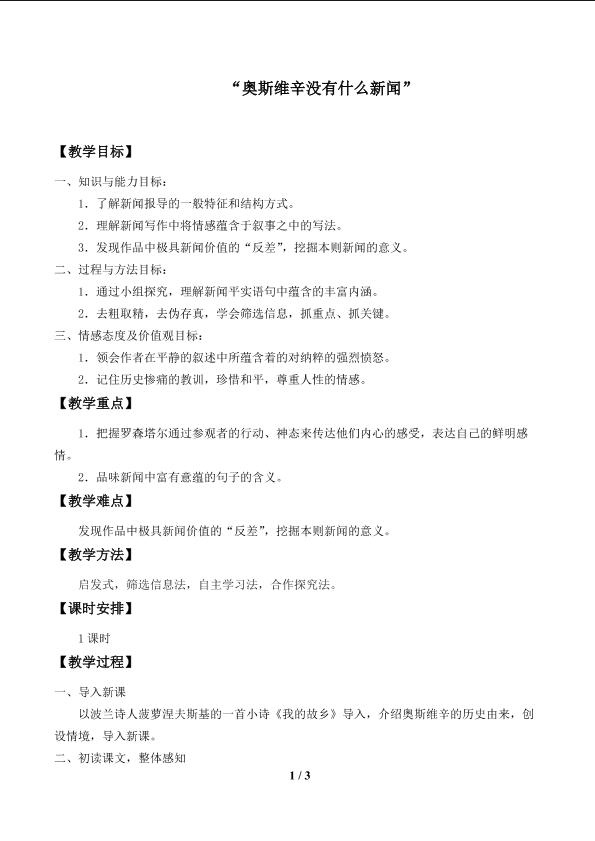 “奥斯维辛没有什么新闻”

【教学目标】

一、知识与能力目标：

1.了解新闻报导的一般特征和结构方式。

2.理解新闻写作中将情感蕴含于叙事之中的写法。

3.发现作品中极具新闻价值的“反差”，挖掘本则新闻的意义。

二、过程与方法目标：

1.通过小组探究，理解新闻平实语句中蕴含的丰富内涵。

2.去粗取精，去伪存真，学会筛选信息，抓重点、抓关键。

三、情感态度及价值观目标：

1.领会作者在平静的叙述中所蕴含着的对纳粹的强烈愤怒。

2.记住历史惨痛的教训，珍惜和平，尊重人性的情感。

【教学重点】

1.把握罗森塔尔通过参观者的行动、神态来传达他们内心的感受，表达自己的鲜明感情。

2.品味新闻中富有意蕴的句子的含义。

【教学难点】

发现作品中极具新闻价值的“反差”，挖掘本则新闻的意义。

【教学方法】

启发式，筛选信息法，自主学习法，合作探究法。

【课时安排】

1课时

【教学过程】

一、导入新课

以波兰诗人菠萝涅夫斯基的一首小诗《我的故乡》导入，介绍奥斯维辛的历史由来，创设情境，导入新课。

二、初读课文，整体感知

1 / 3